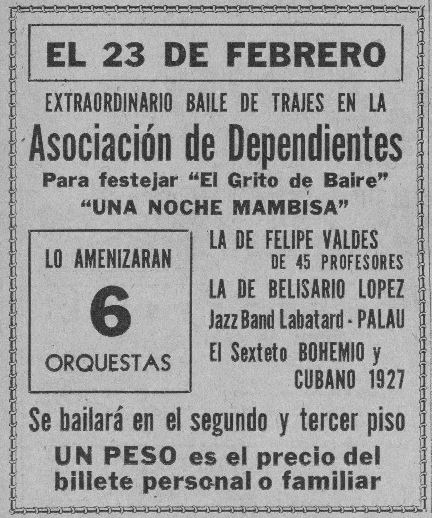 EL 23 DE FEBRERO

EXTRAORDINARIO BAILE DE TRAJES EN LA

Asociación de Dependientes

Para festejar "El Grito de Baire"

"UNA NOCHE MAMBISA"

LO AMENIZARAN

6

ORQUESTAS

LA DE FELIPE VALDES DE 45 PROFESORES

LA DE BELISARIO LOPEZ

Jazz Band Labatard - PALAU

El Sexteto BOHEMIO y CUBANO 1927

Se bailará en el segundo y tercer piso

UN PESO es el precio del billete personal o familiar